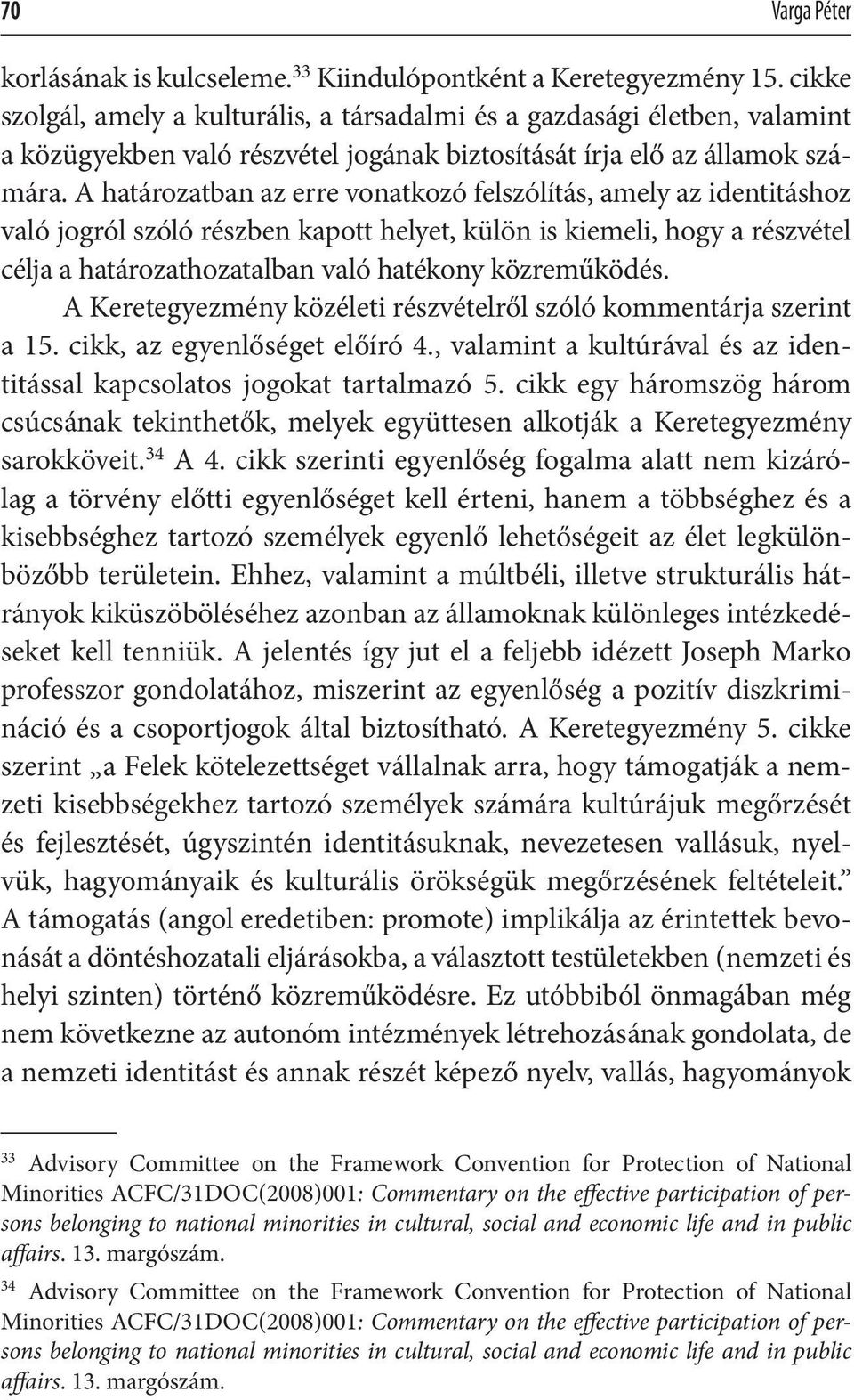 70 Varga Péter

korlásának is kulcseleme.$^{33}$ Kiindulópontként a Keretegyezmény 15. cikke szolgál, amely a kulturális, a társadalmi és a gazdasági életben, valamint a közügyekben való részvétel jogának biztosítását írja elő az államok számára. A határozatban az erre vonatkozó felszólítás, amely az identitáshoz való jogról szóló részben kapott helyet, külön is kiemeli, hogy a részvétel célja a határozathozatalban való hatékony közreműködés.

A Keretegyezmény közéleti részvételről szóló kommentárja szerint a 15. cikk, az egyenlőséget előíró 4., valamint a kultúrával és az identitással kapcsolatos jogokat tartalmazó 5. cikk egy háromszög három csúcsának tekinthetők, melyek együttesen alkotják a Keretegyezmény sarokköveit.$^{34}$ A 4. cikk szerinti egyenlőség fogalma alatt nem kizárólag a törvény előtti egyenlőséget kell érteni, hanem a többséghez és a kisebbséghez tartozó személyek egyenlő lehetőségeit az élet legkülönbözőbb területein. Ehhez, valamint a múltbéli, illetve strukturális hátrányok kiküszöböléséhez azonban az államoknak különleges intézkedéseket kell tenniük. A jelentés így jut el a feljebb idézett Joseph Marko professzor gondolatához, miszerint az egyenlőség a pozitív diszkrimináció és a csoportjogok által biztosítható. A Keretegyezmény 5. cikke szerint „a Felek kötelezettséget vállalnak arra, hogy támogatják a nemzeti kisebbségekhez tartozó személyek számára kultúrájuk megőrzését és fejlesztését, úgyszintén identitásuknak, nevezetesen vallásuk, nyelvük, hagyományaik és kulturális örökségük megőrzésének feltételeit.” A támogatás (angol eredetiben: promote) implikálja az érintettek bevonását a döntéshozatali eljárásokba, a választott testületekben (nemzeti és helyi szinten) történő közreműködésre. Ez utóbbiból önmagában még nem következne az autonóm intézmények létrehozásának gondolata, de a nemzeti identitást és annak részét képező nyelv, vallás, hagyományok

$^{33}$ Advisory Committee on the Framework Convention for Protection of National Minorities ACFC/31DOC(2008)001: Commentary on the effective participation of persons belonging to national minorities in cultural, social and economic life and in public affairs. 13. margószám.

$^{34}$ Advisory Committee on the Framework Convention for Protection of National Minorities ACFC/31DOC(2008)001: Commentary on the effective participation of persons belonging to national minorities in cultural, social and economic life and in public affairs. 13. margószám.